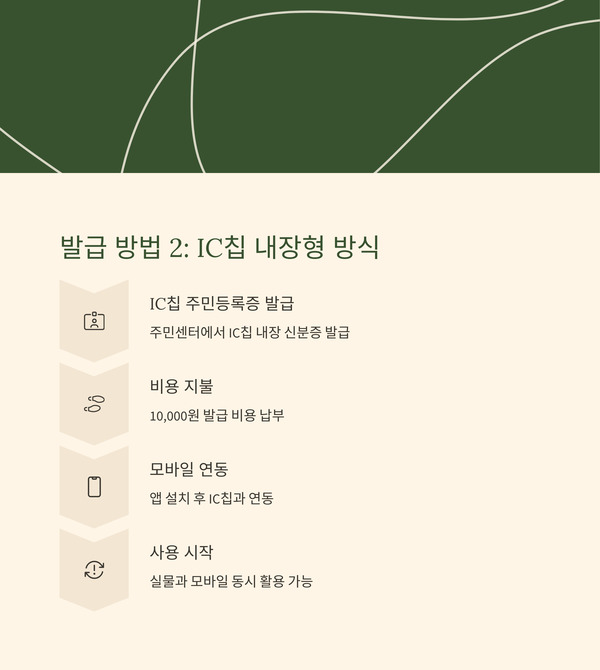 발급 방법 2: IC칩 내장형 방식

IC칩 주민등록증 발급

주민센터에서 IC칩 내장 신분증 발급

비용 지불

10,000원 발급 비용 납부

모바일 연동

앱 설치 후 IC칩과 연동

사용 시작

실물과 모바일 동시 활용 가능